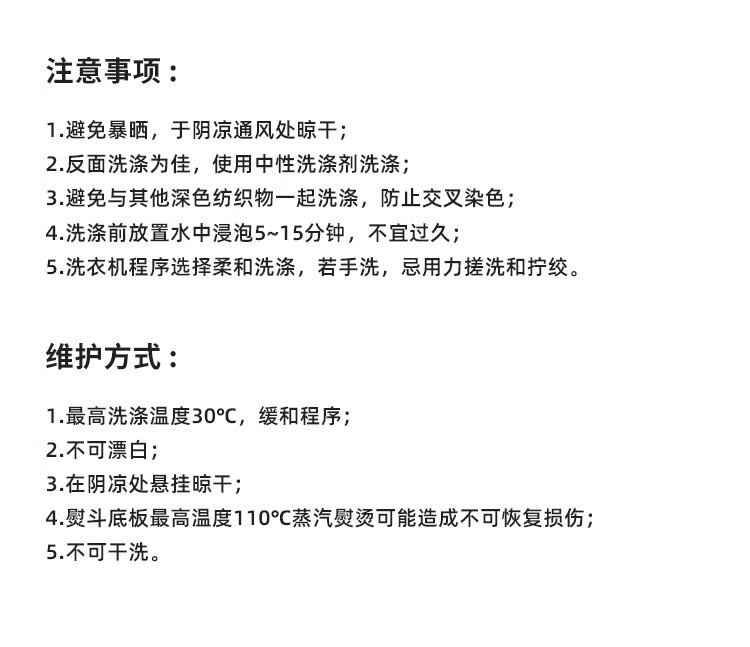 注意事项：

1.避免暴晒，于阴凉通风处晾干；
2.反面洗涤为佳，使用中性洗涤剂洗涤；
3.避免与其他深色纺织物一起洗涤，防止交叉染色；
4.洗涤前放置水中浸泡5~15分钟，不宜过久；
5.洗衣机程序选择柔和洗涤，若手洗，忌用力搓洗和拧绞。

维护方式：

1.最高洗涤温度30℃，缓和程序；
2.不可漂白；
3.在阴凉处悬挂晾干；
4.熨斗底板最高温度110℃蒸汽熨烫可能造成不可恢复损伤；
5.不可干洗。